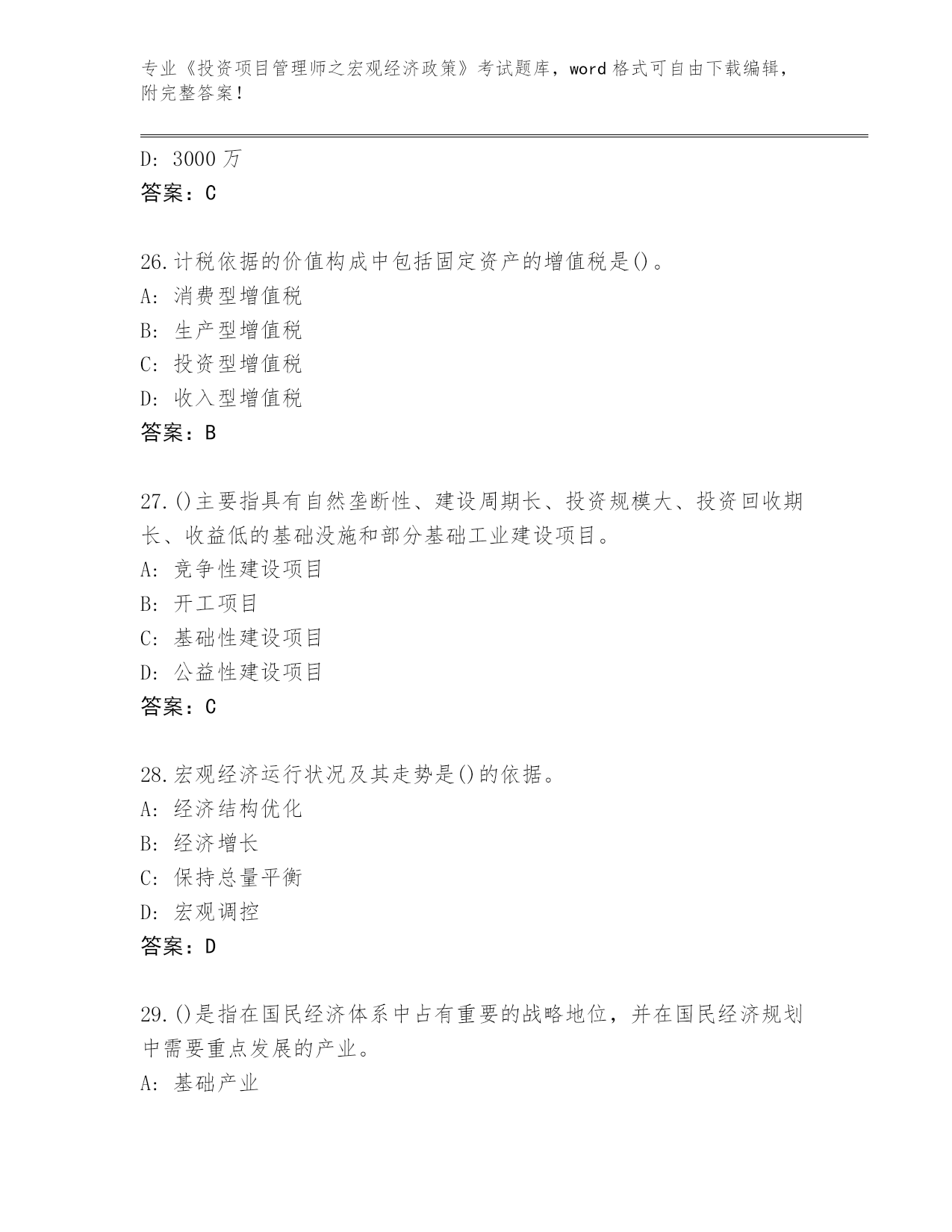 专业《投资项目管理师之宏观经济政策》考试题库，word 格式可自由下载编辑，附完整答案！

D: 3000 万
答案：C

26.计税依据的价值构成中包括固定资产的增值税是()。
A: 消费型增值税
B: 生产型增值税
C: 投资型增值税
D: 收入型增值税
答案：B

27.()主要指具有自然垄断性、建设周期长、投资规模大、投资回收期长、收益低的基础没施和部分基础工业建设项目。
A: 竞争性建设项目
B: 开工项目
C: 基础性建设项目
D: 公益性建设项目
答案：C

28.宏观经济运行状况及其走势是()的依据。
A: 经济结构优化
B: 经济增长
C: 保持总量平衡
D: 宏观调控
答案：D

29.()是指在国民经济体系中占有重要的战略地位，并在国民经济规划中需要重点发展的产业。
A: 基础产业